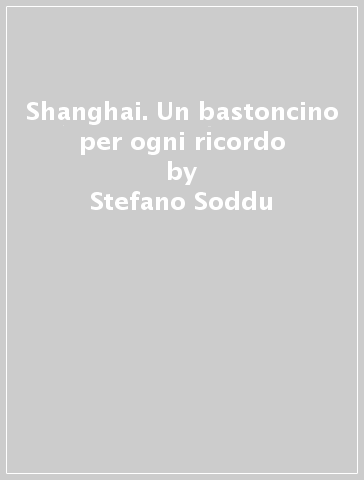 Shanghai. Un bastoncino per ogni ricordo
by
Stefano Soddu